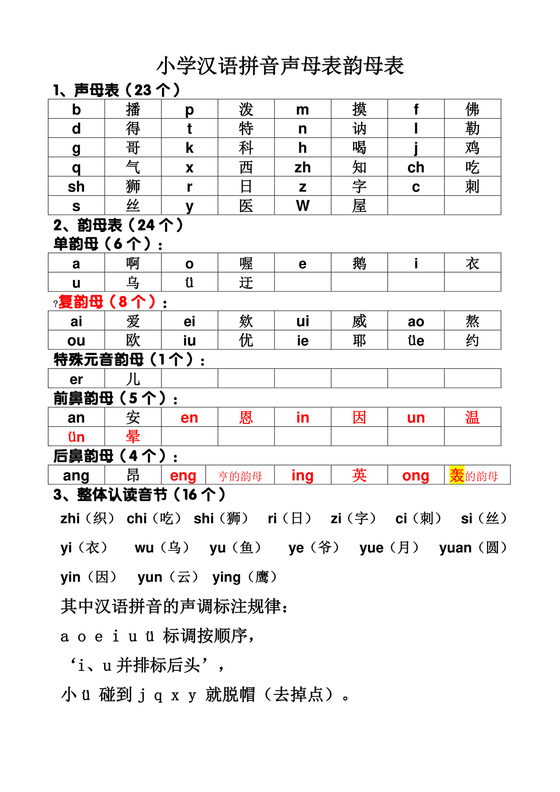 小学汉语拼音声母表韵母表

1、声母表（23 个）

| b | 播 | p | 泼 | m | 摸 | f | 佛 |
|---|---|---|---|---|---|---|---|
| d | 得 | t | 特 | n | 讷 | l | 勒 |
| g | 哥 | k | 科 | h | 喝 | j | 鸡 |
| q | 气 | x | 西 | zh | 知 | ch | 吃 |
| sh | 狮 | r | 日 | z | 字 | c | 刺 |
| s | 丝 | y | 医 | W | 屋 | | |

2、韵母表（24 个）

单韵母（6 个）：

| a | 啊 | o | 喔 | e | 鹅 | i | 衣 |
|---|---|---|---|---|---|---|---|
| u | 乌 | ü | 迂 | | | | |

?复韵母（8 个）：

| ai | 爱 | ei | 欸 | ui | 威 | ao | 熬 |
|---|---|---|---|---|---|---|---|
| ou | 欧 | iu | 优 | ie | 耶 | üe | 约 |

特殊元音韵母（1 个）：

| er | 儿 | | | | | | |
|---|---|---|---|---|---|---|---|

前鼻韵母（5 个）：

| an | 安 | en | 恩 | in | 因 | un | 温 |
|---|---|---|---|---|---|---|---|
| ün | 晕 | | | | | | |

后鼻韵母（4 个）：

| ang | 昂 | eng | 亨的韵母 | ing | 英 | ong | 轰的韵母 |
|---|---|---|---|---|---|---|---|

3、整体认读音节（16 个）

zhi（织） chi（吃） shi（狮） ri（日） zi（字） ci（刺） si（丝）

yi（衣） wu（乌） yu（鱼） ye（爷） yue（月） yuan（圆）

yin（因） yun（云） ying（鹰）

其中汉语拼音的声调标注规律：

a o e i u ü 标调按顺序，

‘i、u 并排标后头’，

小 ü 碰到 j q x y 就脱帽（去掉点）。